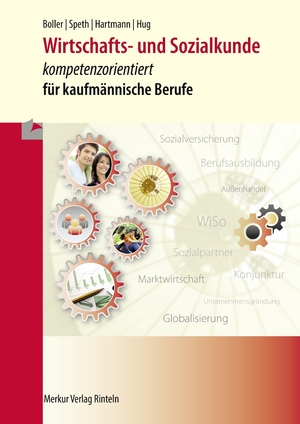 Boller | Speth | Hartmann | Hug

Wirtschafts- und Sozialkunde

kompetenzorientiert

für kaufmännische Berufe

Sozialversicherung

Berufsausbildung

Außenhandel

WiSo

Sozialpartner

Konjunktur

Marktwirtschaft

Unternehmensgründung

Globalisierung

Merkur Verlag Rinteln